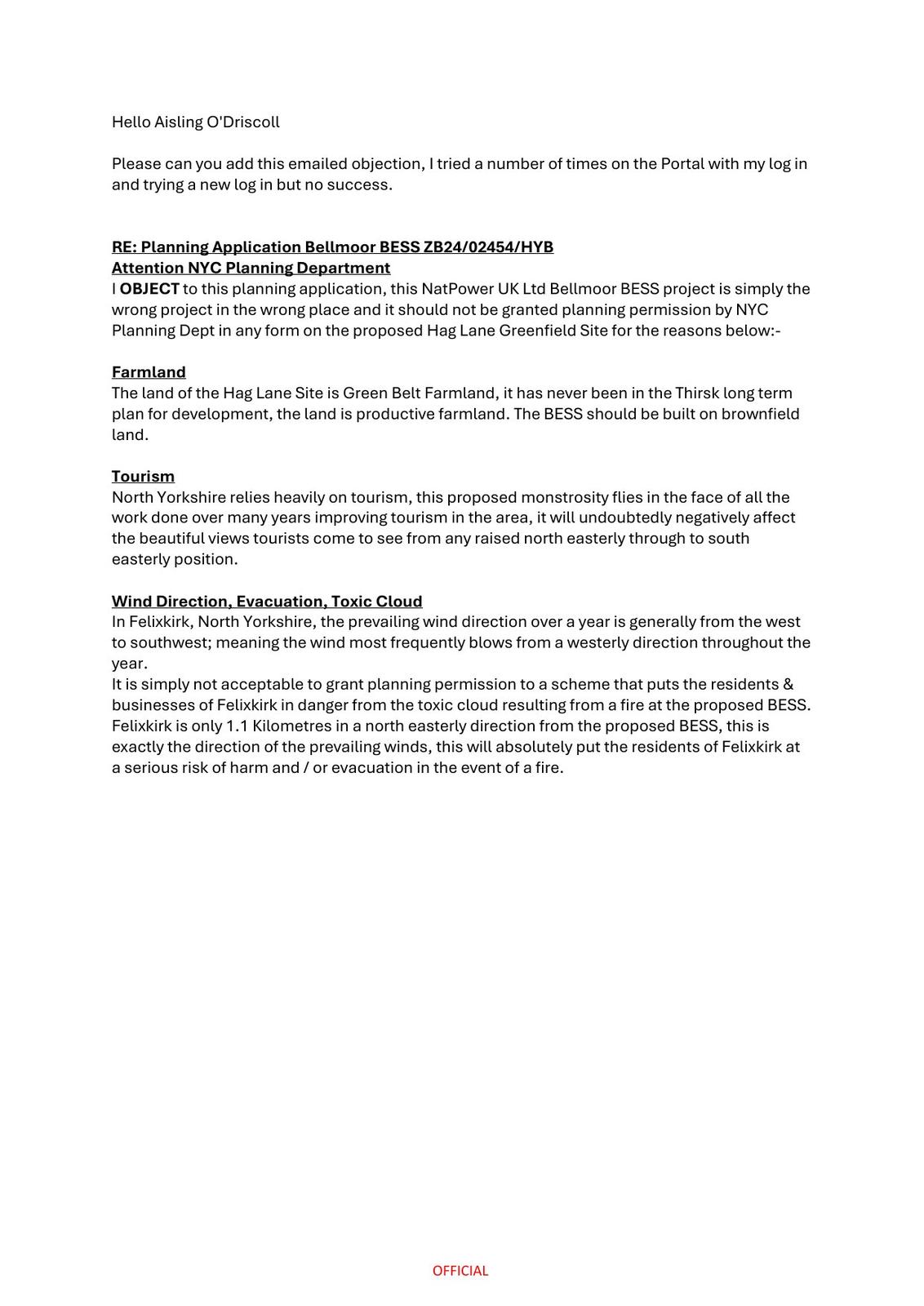 Hello Aisling O'Driscoll

Please can you add this emailed objection, I tried a number of times on the Portal with my log in and trying a new log in but no success.

RE: Planning Application Bellmoor BESS ZB24/02454/HYB
Attention NYC Planning Department
I OBJECT to this planning application, this NatPower UK Ltd Bellmoor BESS project is simply the wrong project in the wrong place and it should not be granted planning permission by NYC Planning Dept in any form on the proposed Hag Lane Greenfield Site for the reasons below:-

Farmland
The land of the Hag Lane Site is Green Belt Farmland, it has never been in the Thirsk long term plan for development, the land is productive farmland. The BESS should be built on brownfield land.

Tourism
North Yorkshire relies heavily on tourism, this proposed monstrosity flies in the face of all the work done over many years improving tourism in the area, it will undoubtedly negatively affect the beautiful views tourists come to see from any raised north easterly through to south easterly position.

Wind Direction, Evacuation, Toxic Cloud
In Felixkirk, North Yorkshire, the prevailing wind direction over a year is generally from the west to southwest; meaning the wind most frequently blows from a westerly direction throughout the year.
It is simply not acceptable to grant planning permission to a scheme that puts the residents & businesses of Felixkirk in danger from the toxic cloud resulting from a fire at the proposed BESS. Felixkirk is only 1.1 Kilometres in a north easterly direction from the proposed BESS, this is exactly the direction of the prevailing winds, this will absolutely put the residents of Felixkirk at a serious risk of harm and / or evacuation in the event of a fire.

OFFICIAL